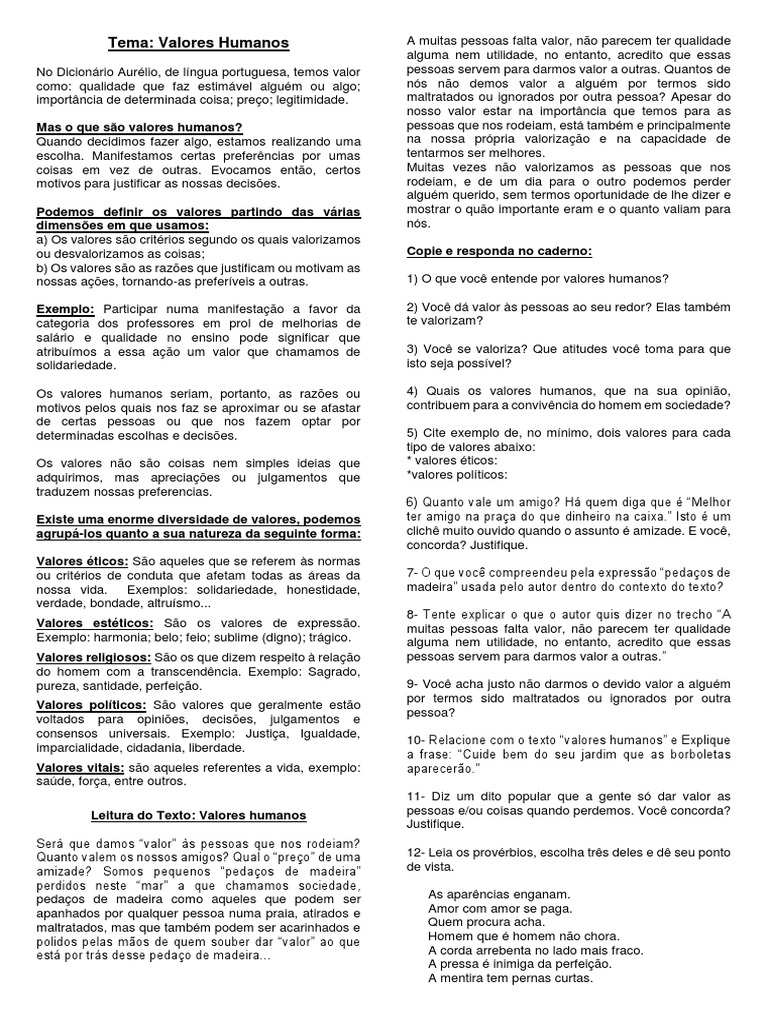 Tema: Valores Humanos

No Dicionário Aurélio, de língua portuguesa, temos valor como: qualidade que faz estimável alguém ou algo; importância de determinada coisa; preço; legitimidade.

Mas o que são valores humanos?
Quando decidimos fazer algo, estamos realizando uma escolha. Manifestamos certas preferências por umas coisas em vez de outras. Evocamos então, certos motivos para justificar as nossas decisões.

Podemos definir os valores partindo das várias dimensões em que usamos:
a) Os valores são critérios segundo os quais valorizamos ou desvalorizamos as coisas;
b) Os valores são as razões que justificam ou motivam as nossas ações, tornando-as preferíveis a outras.

Exemplo: Participar numa manifestação a favor da categoria dos professores em prol de melhorias de salário e qualidade no ensino pode significar que atribuímos a essa ação um valor que chamamos de solidariedade.

Os valores humanos seriam, portanto, as razões ou motivos pelos quais nos faz se aproximar ou se afastar de certas pessoas ou que nos fazem optar por determinadas escolhas e decisões.

Os valores não são coisas nem simples ideias que adquirimos, mas apreciações ou julgamentos que traduzem nossas preferencias.

Existe uma enorme diversidade de valores, podemos agrupá-los quanto a sua natureza da seguinte forma:

Valores éticos: São aqueles que se referem às normas ou critérios de conduta que afetam todas as áreas da nossa vida. Exemplos: solidariedade, honestidade, verdade, bondade, altruísmo...
Valores estéticos: São os valores de expressão. Exemplo: harmonia; belo; feio; sublime (digno); trágico.
Valores religiosos: São os que dizem respeito à relação do homem com a transcendência. Exemplo: Sagrado, pureza, santidade, perfeição.
Valores políticos: São valores que geralmente estão voltados para opiniões, decisões, julgamentos e consensos universais. Exemplo: Justiça, Igualdade, imparcialidade, cidadania, liberdade.
Valores vitais: são aqueles referentes a vida, exemplo: saúde, força, entre outros.

Leitura do Texto: Valores humanos

Será que damos "valor" às pessoas que nos rodeiam? Quanto valem os nossos amigos? Qual o "preço" de uma amizade? Somos pequenos "pedaços de madeira" perdidos neste "mar" a que chamamos sociedade, pedaços de madeira como aqueles que podem ser apanhados por qualquer pessoa numa praia, atirados e maltratados, mas que também podem ser acarinhados e polidos pelas mãos de quem souber dar "valor" ao que está por trás desse pedaço de madeira...

A muitas pessoas falta valor, não parecem ter qualidade alguma nem utilidade, no entanto, acredito que essas pessoas servem para darmos valor a outras. Quantos de nós não demos valor a alguém por termos sido maltratados ou ignorados por outra pessoa? Apesar do nosso valor estar na importância que temos para as pessoas que nos rodeiam, está também e principalmente na nossa própria valorização e na capacidade de tentarmos ser melhores.
Muitas vezes não valorizamos as pessoas que nos rodeiam, e de um dia para o outro podemos perder alguém querido, sem termos oportunidade de lhe dizer e mostrar o quão importante eram e o quanto valiam para nós.

Copie e responda no caderno:

1) O que você entende por valores humanos?

2) Você dá valor às pessoas ao seu redor? Elas também te valorizam?

3) Você se valoriza? Que atitudes você toma para que isto seja possível?

4) Quais os valores humanos, que na sua opinião, contribuem para a convivência do homem em sociedade?

5) Cite exemplo de, no mínimo, dois valores para cada tipo de valores abaixo:
* valores éticos:
*valores políticos:

6) Quanto vale um amigo? Há quem diga que é "Melhor ter amigo na praça do que dinheiro na caixa." Isto é um clichê muito ouvido quando o assunto é amizade. E você, concorda? Justifique.

7- O que você compreendeu pela expressão "pedaços de madeira" usada pelo autor dentro do contexto do texto?

8- Tente explicar o que o autor quis dizer no trecho "A muitas pessoas falta valor, não parecem ter qualidade alguma nem utilidade, no entanto, acredito que essas pessoas servem para darmos valor a outras."

9- Você acha justo não darmos o devido valor a alguém por termos sido maltratados ou ignorados por outra pessoa?

10- Relacione com o texto "valores humanos" e Explique a frase: "Cuide bem do seu jardim que as borboletas aparecerão."

11- Diz um dito popular que a gente só dar valor as pessoas e/ou coisas quando perdemos. Você concorda? Justifique.

12- Leia os provérbios, escolha três deles e dê seu ponto de vista.

As aparências enganam.
Amor com amor se paga.
Quem procura acha.
Homem que é homem não chora.
A corda arrebenta no lado mais fraco.
A pressa é inimiga da perfeição.
A mentira tem pernas curtas.